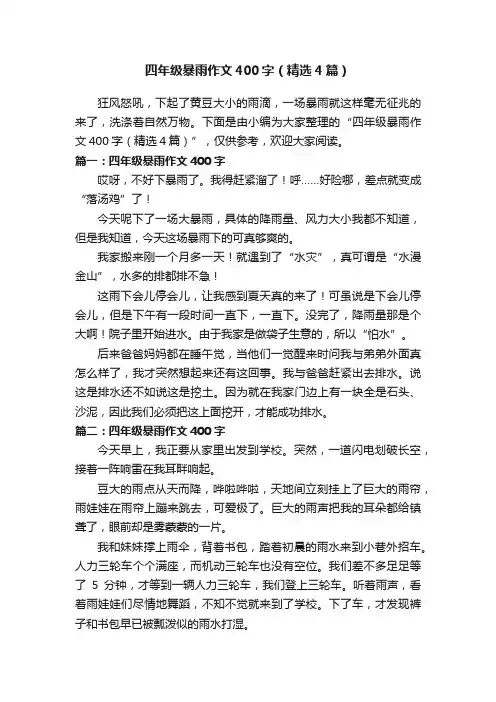 四年级暴雨作文400字（精选4篇）

狂风怒吼，下起了黄豆大小的雨滴，一场暴雨就这样毫无征兆的来了，洗涤着自然万物。下面是由小编为大家整理的“四年级暴雨作文400字（精选4篇）”，仅供参考，欢迎大家阅读。

篇一：四年级暴雨作文400字

哎呀，不好下暴雨了。我得赶紧溜了！呼……好险哪，差点就变成“落汤鸡”了！

今天呢下了一场大暴雨，具体的降雨量、风力大小我都不知道，但是我知道，今天这场暴雨下的可真够爽的。

我家搬来刚一个月多一天！就遇到了“水灾”，真可谓是“水漫金山”，水多的排都排不急！

这雨下会儿停会儿，让我感到夏天真的来了！可虽说是下会儿停会儿，但是下午有一段时间一直下，一直下。没完了，降雨量那是个大啊！院子里开始进水。由于我家是做袋子生意的，所以“怕水”。

后来爸爸妈妈都在睡午觉，当他们一觉醒来时问我与弟弟外面真怎么样了，我才突然想起来还有这回事。我与爸爸赶紧出去排水。说这是排水还不如说这是挖土。因为就在我家门边上有一块全是石头、沙泥，因此我们必须把这上面挖开，才能成功排水。

篇二：四年级暴雨作文400字

今天早上，我正要从家里出发到学校。突然，一道闪电划破长空，接着一阵响雷在我耳畔响起。

豆大的雨点从天而降，哗啦哗啦，天地间立刻挂上了巨大的雨帘，雨娃娃在雨帘上蹦来跳去，可爱极了。巨大的雨声把我的耳朵都给镇聋了，眼前却是雾蒙蒙的一片。

我和妹妹撑上雨伞，背着书包，踏着初晨的雨水来到小巷外招车。人力三轮车个个满座，而机动三轮车也没有空位。我们差不多足足等了 5 分钟，才等到一辆人力三轮车，我们登上三轮车。听着雨声，看着雨娃娃们尽情地舞蹈，不知不觉就来到了学校。下了车，才发现裤子和书包早已被瓢泼似的雨水打湿。